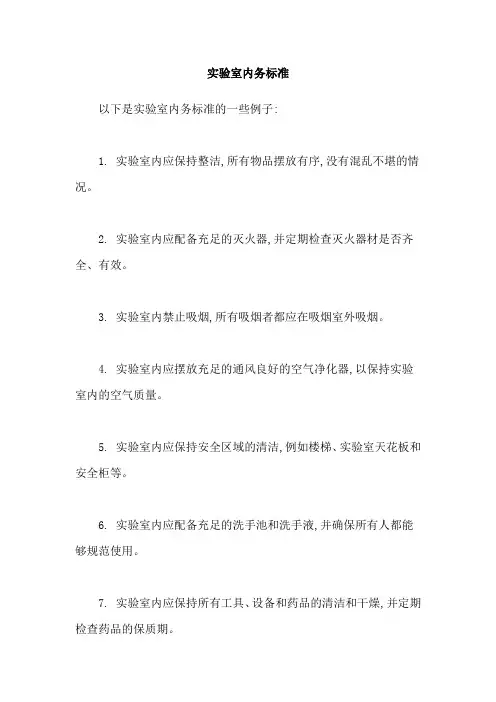 实验室内务标准

以下是实验室内务标准的一些例子:

1. 实验室内应保持整洁,所有物品摆放有序,没有混乱不堪的情况。

2. 实验室内应配备充足的灭火器,并定期检查灭火器材是否齐全、有效。

3. 实验室内禁止吸烟,所有吸烟者都应在吸烟室外吸烟。

4. 实验室内应摆放充足的通风良好的空气净化器,以保持实验室内的空气质量。

5. 实验室内应保持安全区域的清洁,例如楼梯、实验室天花板和安全柜等。

6. 实验室内应配备充足的洗手池和洗手液,并确保所有人都能够规范使用。

7. 实验室内应保持所有工具、设备和药品的清洁和干燥,并定期检查药品的保质期。